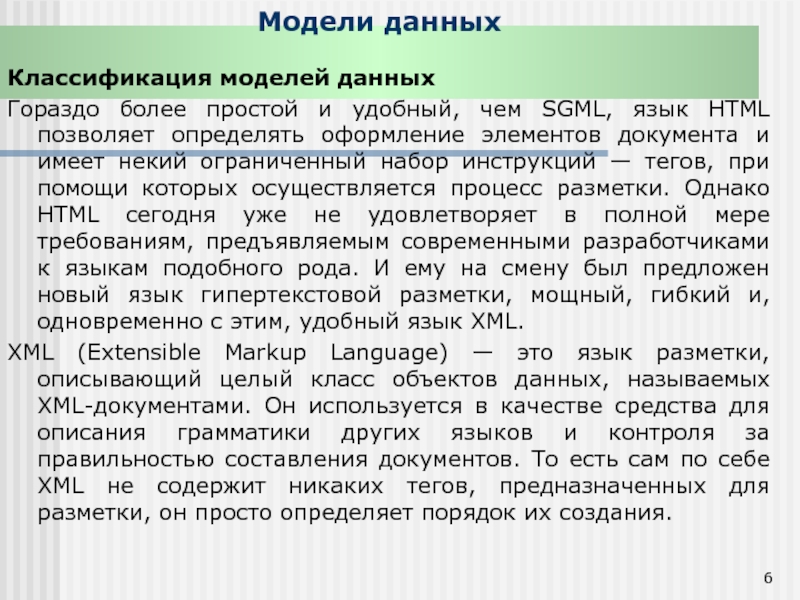 Модели данных

Классификация моделей данных

Гораздо более простой и удобный, чем SGML, язык HTML позволяет определять оформление элементов документа и имеет некий ограниченный набор инструкций — тегов, при помощи которых осуществляется процесс разметки. Однако HTML сегодня уже не удовлетворяет в полной мере требованиям, предъявляемым современными разработчиками к языкам подобного рода. И ему на смену был предложен новый язык гипертекстовой разметки, мощный, гибкий и, одновременно с этим, удобный язык XML.

XML (Extensible Markup Language) — это язык разметки, описывающий целый класс объектов данных, называемых XML-документами. Он используется в качестве средства для описания грамматики других языков и контроля за правильностью составления документов. То есть сам по себе XML не содержит никаких тегов, предназначенных для разметки, он просто определяет порядок их создания.

6